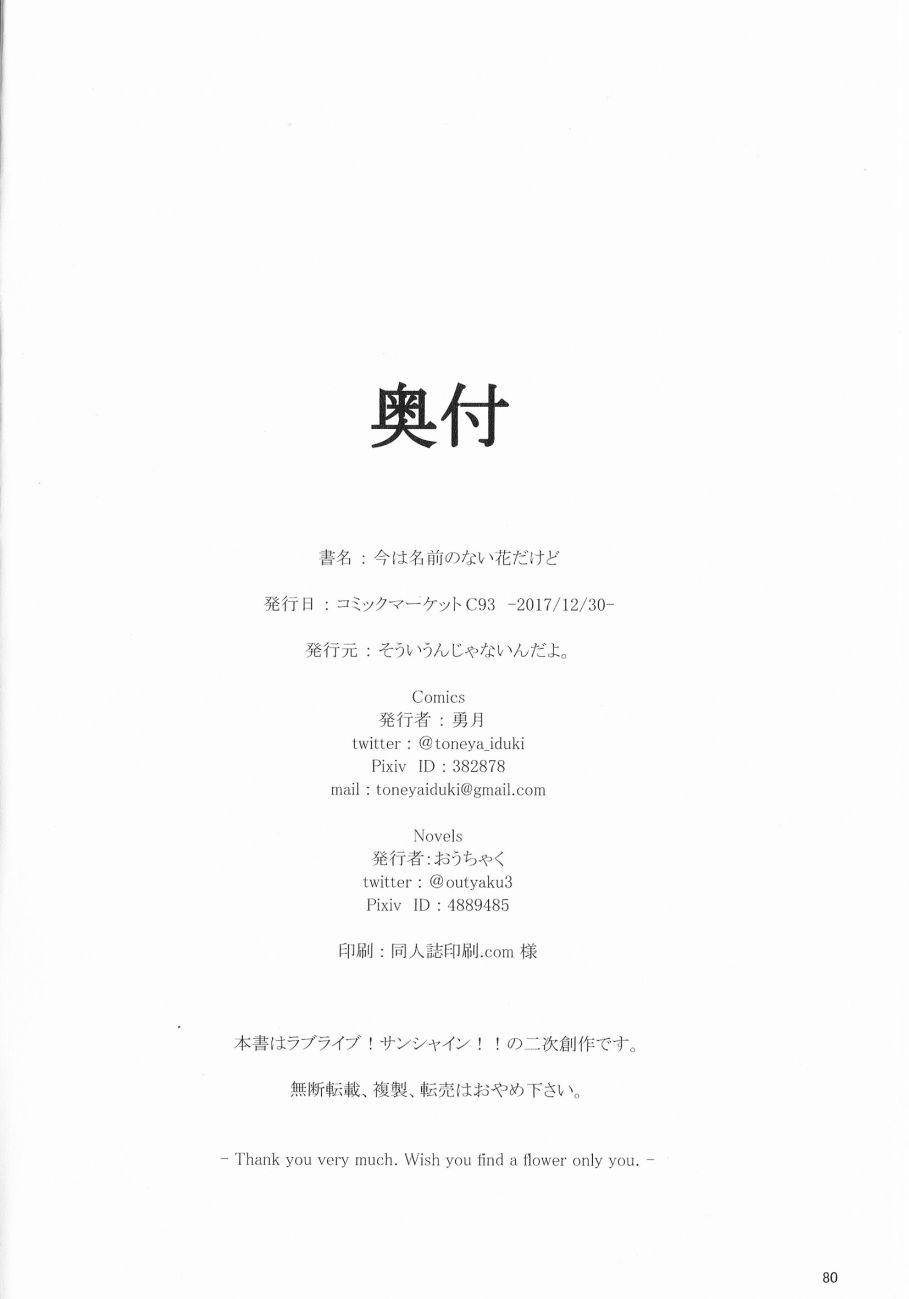 奥付

書名：今は名前のない花だけど

発行日：コミックマーケットC93 -2017/12/30-

発行元：そういうんじゃないんだよ。

Comics
発行者：勇月
twitter：@toneya_iduki
Pixiv ID：382878
mail：toneyaiduki@gmail.com

Novels
発行者：おうちゃく
twitter：@outyaku3
Pixiv ID：4889485

印刷：同人誌印刷.com 様

本書はラブライブ！サンシャイン！！の二次創作です。

無断転載、複製、転売はおやめ下さい。

- Thank you very much. Wish you find a flower only you. -

80